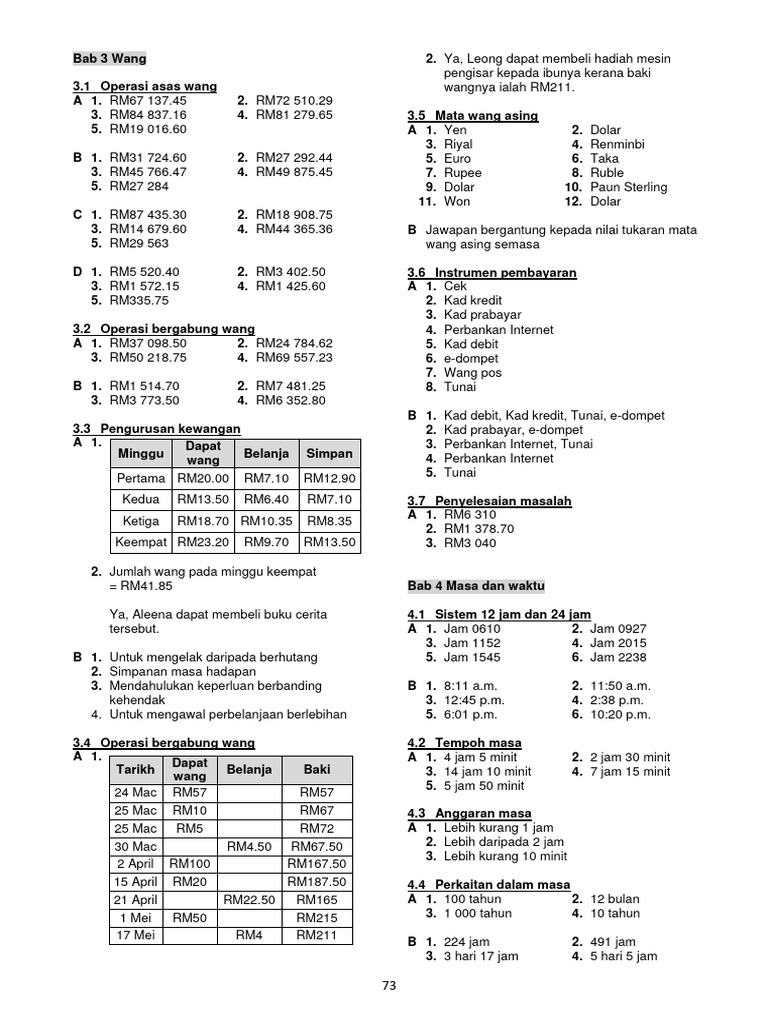 Bab 3 Wang

3.1 Operasi asas wang
A 1. RM67 137.45 2. RM72 510.29
3. RM84 837.16 4. RM81 279.65
5. RM19 016.60

B 1. RM31 724.60 2. RM27 292.44
3. RM45 766.47 4. RM49 875.45
5. RM27 284

C 1. RM87 435.30 2. RM18 908.75
3. RM14 679.60 4. RM44 365.36
5. RM29 563

D 1. RM5 520.40 2. RM3 402.50
3. RM1 572.15 4. RM1 425.60
5. RM335.75

3.2 Operasi bergabung wang
A 1. RM37 098.50 2. RM24 784.62
3. RM50 218.75 4. RM69 557.23

B 1. RM1 514.70 2. RM7 481.25
3. RM3 773.50 4. RM6 352.80

3.3 Pengurusan kewangan
A 1.

| Minggu | Dapat wang | Belanja | Simpan |
|---|---|---|---|
| Pertama | RM20.00 | RM7.10 | RM12.90 |
| Kedua | RM13.50 | RM6.40 | RM7.10 |
| Ketiga | RM18.70 | RM10.35 | RM8.35 |
| Keempat | RM23.20 | RM9.70 | RM13.50 |

2. Jumlah wang pada minggu keempat = RM41.85

Ya, Aleena dapat membeli buku cerita tersebut.

B 1. Untuk mengelak daripada berhutang
2. Simpanan masa hadapan
3. Mendahulukan keperluan berbanding kehendak
4. Untuk mengawal perbelanjaan berlebihan

3.4 Operasi bergabung wang
A 1.

| Tarikh | Dapat wang | Belanja | Baki |
|---|---|---|---|
| 24 Mac | RM57 | | RM57 |
| 25 Mac | RM10 | | RM67 |
| 25 Mac | RM5 | | RM72 |
| 30 Mac | | RM4.50 | RM67.50 |
| 2 April | RM100 | | RM167.50 |
| 15 April | RM20 | | RM187.50 |
| 21 April | | RM22.50 | RM165 |
| 1 Mei | RM50 | | RM215 |
| 17 Mei | | RM4 | RM211 |

2. Ya, Leong dapat membeli hadiah mesin pengisar kepada ibunya kerana baki wangnya ialah RM211.

3.5 Mata wang asing
A 1. Yen 2. Dolar
3. Riyal 4. Renminbi
5. Euro 6. Taka
7. Rupee 8. Ruble
9. Dolar 10. Paun Sterling
11. Won 12. Dolar

B Jawapan bergantung kepada nilai tukaran mata wang asing semasa

3.6 Instrumen pembayaran
A 1. Cek
2. Kad kredit
3. Kad prabayar
4. Perbankan Internet
5. Kad debit
6. e-dompet
7. Wang pos
8. Tunai

B 1. Kad debit, Kad kredit, Tunai, e-dompet
2. Kad prabayar, e-dompet
3. Perbankan Internet, Tunai
4. Perbankan Internet
5. Tunai

3.7 Penyelesaian masalah
A 1. RM6 310
2. RM1 378.70
3. RM3 040

Bab 4 Masa dan waktu

4.1 Sistem 12 jam dan 24 jam
A 1. Jam 0610 2. Jam 0927
3. Jam 1152 4. Jam 2015
5. Jam 1545 6. Jam 2238

B 1. 8:11 a.m. 2. 11:50 a.m.
3. 12:45 p.m. 4. 2:38 p.m.
5. 6:01 p.m. 6. 10:20 p.m.

4.2 Tempoh masa
A 1. 4 jam 5 minit 2. 2 jam 30 minit
3. 14 jam 10 minit 4. 7 jam 15 minit
5. 5 jam 50 minit

4.3 Anggaran masa
A 1. Lebih kurang 1 jam
2. Lebih daripada 2 jam
3. Lebih kurang 10 minit

4.4 Perkaitan dalam masa
A 1. 100 tahun 2. 12 bulan
3. 1 000 tahun 4. 10 tahun

B 1. 224 jam 2. 491 jam
3. 3 hari 17 jam 4. 5 hari 5 jam

73